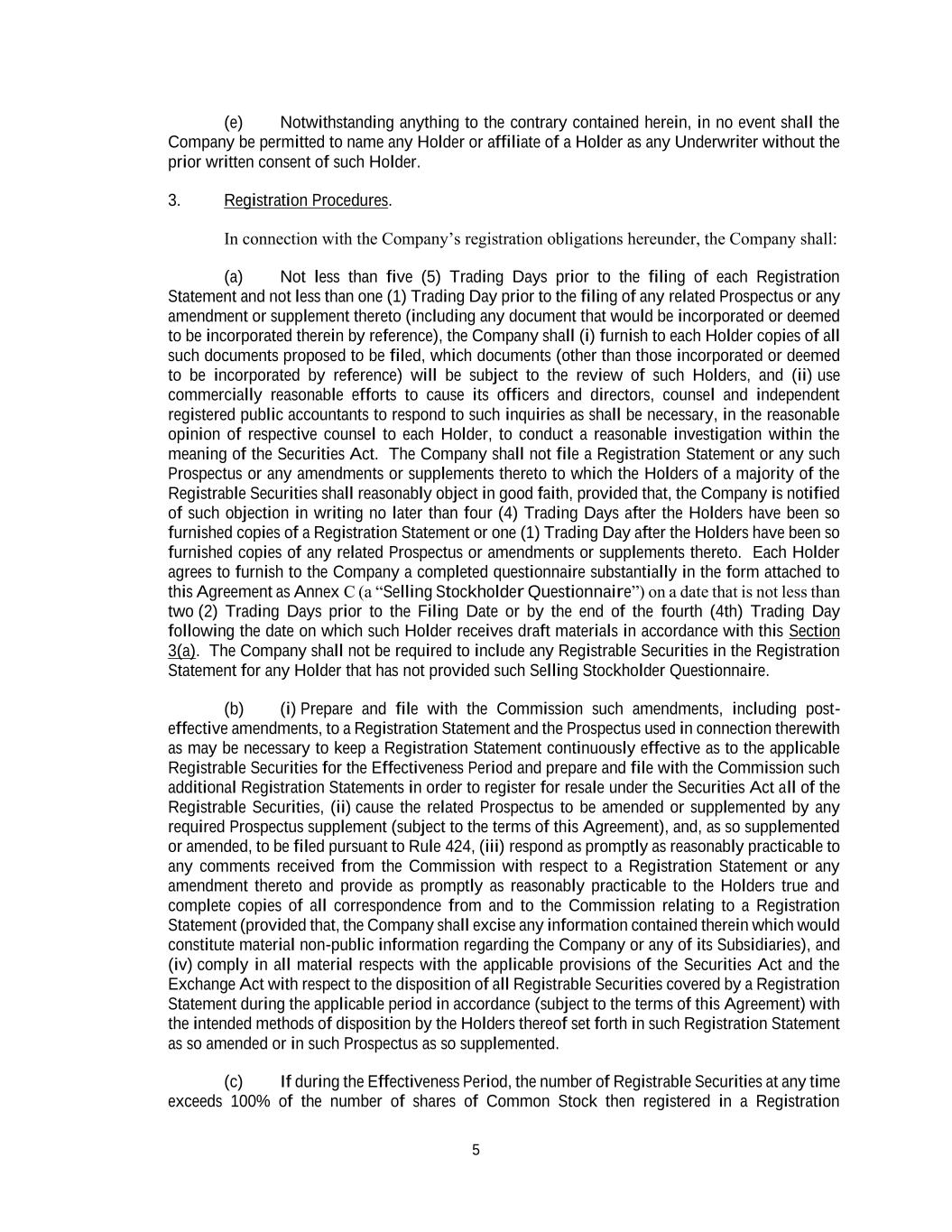 (e) Notwithstanding anything to the contrary contained herein, in no event shall the Company be permitted to name any Holder or affiliate of a Holder as any Underwriter without the prior written consent of such Holder.

3. Registration Procedures.

In connection with the Company's registration obligations hereunder, the Company shall:

(a) Not less than five (5) Trading Days prior to the filing of each Registration Statement and not less than one (1) Trading Day prior to the filing of any related Prospectus or any amendment or supplement thereto (including any document that would be incorporated or deemed to be incorporated therein by reference), the Company shall (i) furnish to each Holder copies of all such documents proposed to be filed, which documents (other than those incorporated or deemed to be incorporated by reference) will be subject to the review of such Holders, and (ii) use commercially reasonable efforts to cause its officers and directors, counsel and independent registered public accountants to respond to such inquiries as shall be necessary, in the reasonable opinion of respective counsel to each Holder, to conduct a reasonable investigation within the meaning of the Securities Act. The Company shall not file a Registration Statement or any such Prospectus or any amendments or supplements thereto to which the Holders of a majority of the Registrable Securities shall reasonably object in good faith, provided that, the Company is notified of such objection in writing no later than four (4) Trading Days after the Holders have been so furnished copies of a Registration Statement or one (1) Trading Day after the Holders have been so furnished copies of any related Prospectus or amendments or supplements thereto. Each Holder agrees to furnish to the Company a completed questionnaire substantially in the form attached to this Agreement as Annex C (a "Selling Stockholder Questionnaire") on a date that is not less than two (2) Trading Days prior to the Filing Date or by the end of the fourth (4th) Trading Day following the date on which such Holder receives draft materials in accordance with this Section 3(a). The Company shall not be required to include any Registrable Securities in the Registration Statement for any Holder that has not provided such Selling Stockholder Questionnaire.

(b) (i) Prepare and file with the Commission such amendments, including post-effective amendments, to a Registration Statement and the Prospectus used in connection therewith as may be necessary to keep a Registration Statement continuously effective as to the applicable Registrable Securities for the Effectiveness Period and prepare and file with the Commission such additional Registration Statements in order to register for resale under the Securities Act all of the Registrable Securities, (ii) cause the related Prospectus to be amended or supplemented by any required Prospectus supplement (subject to the terms of this Agreement), and, as so supplemented or amended, to be filed pursuant to Rule 424, (iii) respond as promptly as reasonably practicable to any comments received from the Commission with respect to a Registration Statement or any amendment thereto and provide as promptly as reasonably practicable to the Holders true and complete copies of all correspondence from and to the Commission relating to a Registration Statement (provided that, the Company shall excise any information contained therein which would constitute material non-public information regarding the Company or any of its Subsidiaries), and (iv) comply in all material respects with the applicable provisions of the Securities Act and the Exchange Act with respect to the disposition of all Registrable Securities covered by a Registration Statement during the applicable period in accordance (subject to the terms of this Agreement) with the intended methods of disposition by the Holders thereof set forth in such Registration Statement as so amended or in such Prospectus as so supplemented.

(c) If during the Effectiveness Period, the number of Registrable Securities at any time exceeds 100% of the number of shares of Common Stock then registered in a Registration

5